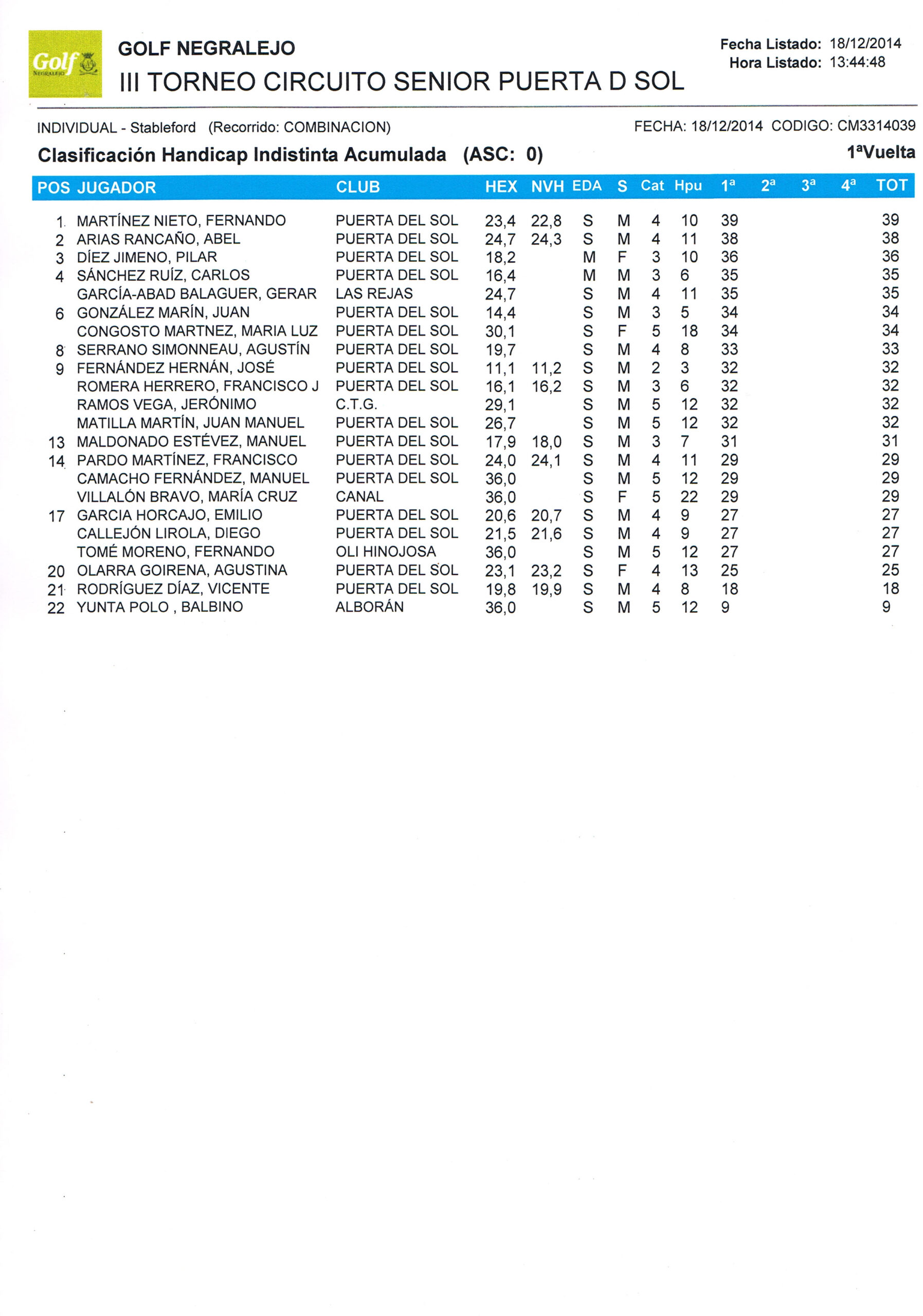 Golf NEGRALEJO

GOLF NEGRALEJO
III TORNEO CIRCUITO SENIOR PUERTA D SOL

Fecha Listado: 18/12/2014
Hora Listado: 13:44:48

INDIVIDUAL - Stableford (Recorrido: COMBINACION)
FECHA: 18/12/2014 CODIGO: CM3314039

Clasificación Handicap Indistinta Acumulada (ASC: 0)
1ªVuelta

| POS | JUGADOR | CLUB | HEX | NVH | EDA | S | Cat | Hpu | 1ª | 2ª | 3ª | 4ª | TOT |
|---|---|---|---|---|---|---|---|---|---|---|---|---|---|
| 1 | MARTÍNEZ NIETO, FERNANDO | PUERTA DEL SOL | 23,4 | 22,8 | S | M | 4 | 10 | 39 | | | | 39 |
| 2 | ARIAS RANCAÑO, ABEL | PUERTA DEL SOL | 24,7 | 24,3 | S | M | 4 | 11 | 38 | | | | 38 |
| 3 | DÍEZ JIMENO, PILAR | PUERTA DEL SOL | 18,2 | | M | F | 3 | 10 | 36 | | | | 36 |
| 4 | SÁNCHEZ RUÍZ, CARLOS | PUERTA DEL SOL | 16,4 | | M | M | 3 | 6 | 35 | | | | 35 |
| | GARCÍA-ABAD BALAGUER, GERAR | LAS REJAS | 24,7 | | S | M | 4 | 11 | 35 | | | | 35 |
| 6 | GONZÁLEZ MARÍN, JUAN | PUERTA DEL SOL | 14,4 | | S | M | 3 | 5 | 34 | | | | 34 |
| | CONGOSTO MARTNEZ, MARIA LUZ | PUERTA DEL SOL | 30,1 | | S | F | 5 | 18 | 34 | | | | 34 |
| 8 | SERRANO SIMONNEAU, AGUSTÍN | PUERTA DEL SOL | 19,7 | | S | M | 4 | 8 | 33 | | | | 33 |
| 9 | FERNÁNDEZ HERNÁN, JOSÉ | PUERTA DEL SOL | 11,1 | 11,2 | S | M | 2 | 3 | 32 | | | | 32 |
| | ROMERA HERRERO, FRANCISCO J | PUERTA DEL SOL | 16,1 | 16,2 | S | M | 3 | 6 | 32 | | | | 32 |
| | RAMOS VEGA, JERÓNIMO | C.T.G. | 29,1 | | S | M | 5 | 12 | 32 | | | | 32 |
| | MATILLA MARTÍN, JUAN MANUEL | PUERTA DEL SOL | 26,7 | | S | M | 5 | 12 | 32 | | | | 32 |
| 13 | MALDONADO ESTÉVEZ, MANUEL | PUERTA DEL SOL | 17,9 | 18,0 | S | M | 3 | 7 | 31 | | | | 31 |
| 14 | PARDO MARTÍNEZ, FRANCISCO | PUERTA DEL SOL | 24,0 | 24,1 | S | M | 4 | 11 | 29 | | | | 29 |
| | CAMACHO FERNÁNDEZ, MANUEL | PUERTA DEL SOL | 36,0 | | S | M | 5 | 12 | 29 | | | | 29 |
| | VILLALÓN BRAVO, MARÍA CRUZ | CANAL | 36,0 | | S | F | 5 | 22 | 29 | | | | 29 |
| 17 | GARCIA HORCAJO, EMILIO | PUERTA DEL SOL | 20,6 | 20,7 | S | M | 4 | 9 | 27 | | | | 27 |
| | CALLEJÓN LIROLA, DIEGO | PUERTA DEL SOL | 21,5 | 21,6 | S | M | 4 | 9 | 27 | | | | 27 |
| | TOMÉ MORENO, FERNANDO | OLI HINOJOSA | 36,0 | | S | M | 5 | 12 | 27 | | | | 27 |
| 20 | OLARRA GOIRENA, AGUSTINA | PUERTA DEL SOL | 23,1 | 23,2 | S | F | 4 | 13 | 25 | | | | 25 |
| 21 | RODRÍGUEZ DÍAZ, VICENTE | PUERTA DEL SOL | 19,8 | 19,9 | S | M | 4 | 8 | 18 | | | | 18 |
| 22 | YUNTA POLO , BALBINO | ALBORÁN | 36,0 | | S | M | 5 | 12 | 9 | | | | 9 |